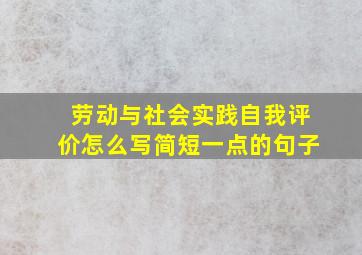 劳动与社会实践自我评价怎么写简短一点的句子